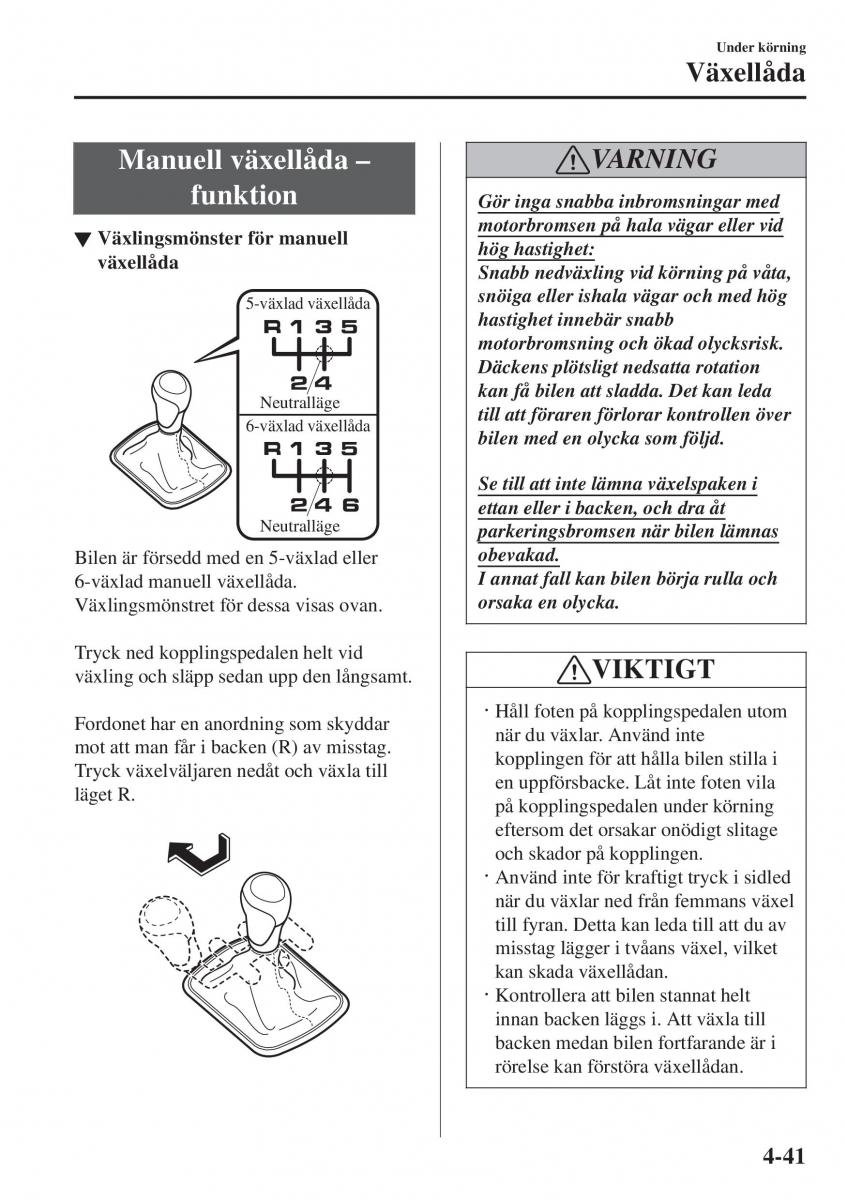 Under körning
Växellåda

Manuell växellåda – funktion

▼ Växlingsmönster för manuell växellåda

5-växlad växellåda
R 1 3 5
2 4
Neutralläge
6-växlad växellåda
R 1 3 5
2 4 6
Neutralläge

Bilen är försedd med en 5-växlad eller 6-växlad manuell växellåda. Växlingsmönstret för dessa visas ovan.

Tryck ned kopplingspedalen helt vid växling och släpp sedan upp den långsamt.

Fordonet har en anordning som skyddar mot att man får i backen (R) av misstag. Tryck växelväljaren nedåt och växla till läget R.

VARNING

Gör inga snabba inbromsningar med motorbromsen på hala vägar eller vid hög hastighet:
Snabb nedväxling vid körning på våta, snöiga eller ishala vägar och med hög hastighet innebär snabb motorbromsning och ökad olycksrisk. Däckens plötsligt nedsatta rotation kan få bilen att sladda. Det kan leda till att föraren förlorar kontrollen över bilen med en olycka som följd.

Se till att inte lämna växelspaken i ettan eller i backen, och dra åt parkeringsbromsen när bilen lämnas obevakad.
I annat fall kan bilen börja rulla och orsaka en olycka.

VIKTIGT

· Håll foten på kopplingspedalen utom när du växlar. Använd inte kopplingen för att hålla bilen stilla i en uppförsbacke. Låt inte foten vila på kopplingspedalen under körning eftersom det orsakar onödigt slitage och skador på kopplingen.
· Använd inte för kraftigt tryck i sidled när du växlar ned från femmans växel till fyran. Detta kan leda till att du av misstag lägger i tvåans växel, vilket kan skada växellådan.
· Kontrollera att bilen stannat helt innan backen läggs i. Att växla till backen medan bilen fortfarande är i rörelse kan förstöra växellådan.

4-41